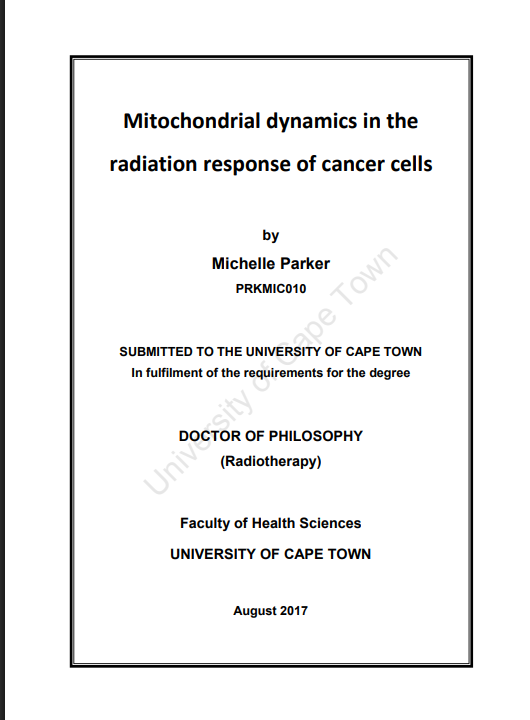 Mitochondrial dynamics in the radiation response of cancer cells

by

Michelle Parker

PRKMIC010

SUBMITTED TO THE UNIVERSITY OF CAPE TOWN

In fulfilment of the requirements for the degree

DOCTOR OF PHILOSOPHY

(Radiotherapy)

Faculty of Health Sciences

UNIVERSITY OF CAPE TOWN

August 2017

University of Cape Town